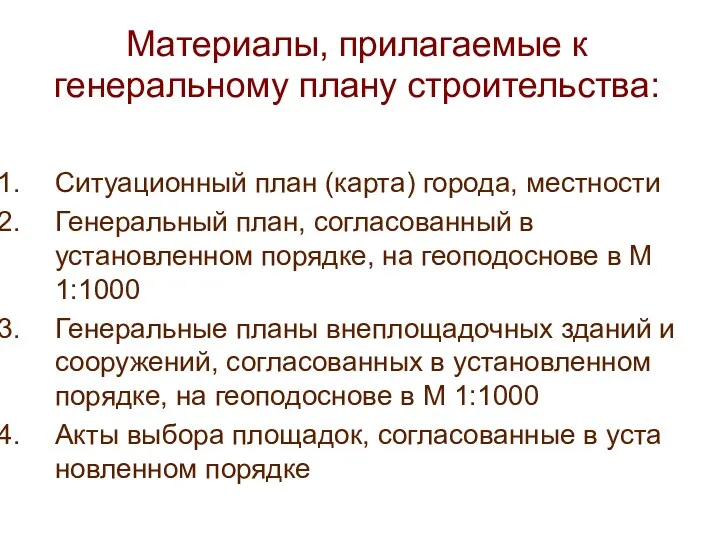 Материалы, прилагаемые к генеральному плану строительства:

1. Ситуационный план (карта) города, местности
2. Генеральный план, согласованный в установленном порядке, на геоподоснове в М 1:1000
3. Генеральные планы внеплощадочных зданий и сооружений, согласованных в установленном порядке, на геоподоснове в М 1:1000
4. Акты выбора площадок, согласованные в уста новленном порядке